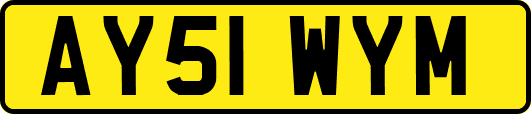 AY51 WYM